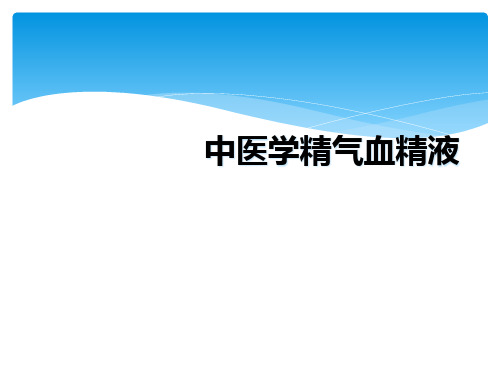 中医学精气血精液